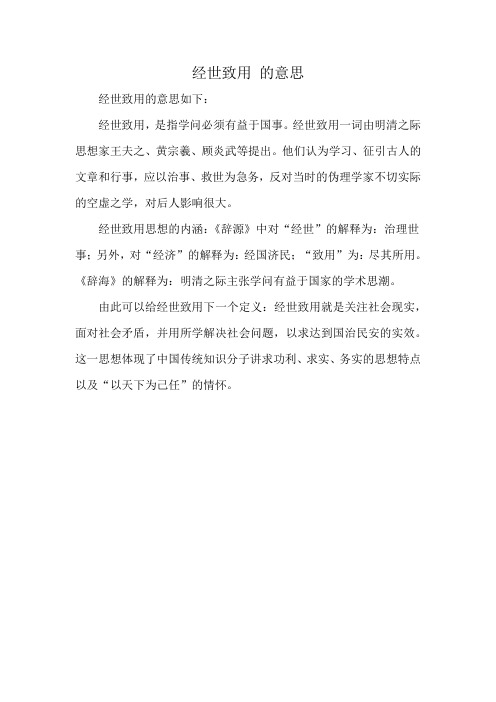 经世致用 的意思

经世致用的意思如下：

经世致用，是指学问必须有益于国事。经世致用一词由明清之际思想家王夫之、黄宗羲、顾炎武等提出。他们认为学习、征引古人的文章和行事，应以治事、救世为急务，反对当时的伪理学家不切实际的空虚之学，对后人影响很大。

经世致用思想的内涵：《辞源》中对“经世”的解释为：治理世事；另外，对“经济”的解释为：经国济民；“致用”为：尽其所用。《辞海》的解释为：明清之际主张学问有益于国家的学术思潮。

由此可以给经世致用下一个定义：经世致用就是关注社会现实，面对社会矛盾，并用所学解决社会问题，以求达到国治民安的实效。这一思想体现了中国传统知识分子讲求功利、求实、务实的思想特点以及“以天下为己任”的情怀。